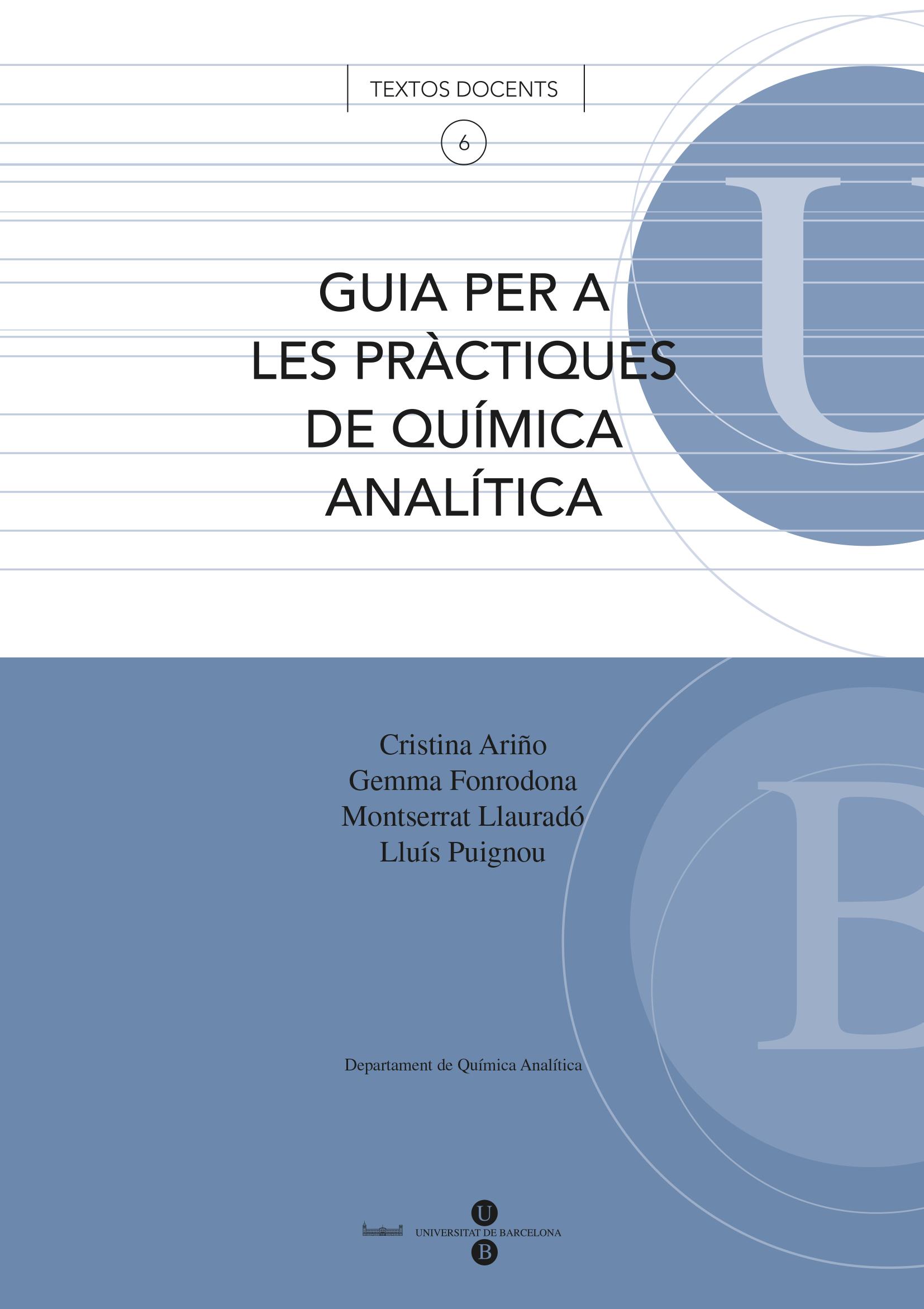 TEXTOS DOCENTS

6

GUIA PER A
LES PRÀCTIQUES
DE QUÍMICA
ANALÍTICA

Cristina Ariño
Gemma Fonrodona
Montserrat Llauradó
Lluís Puignou

Departament de Química Analítica

U
UNIVERSITAT DE BARCELONA
B